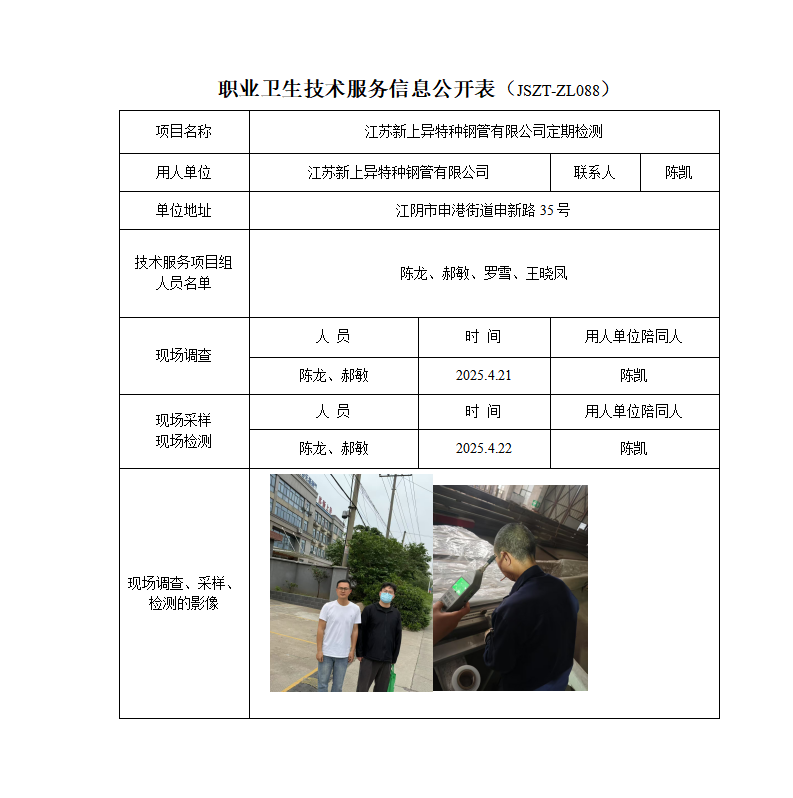 职业卫生技术服务信息公开表（JSZT-ZL088）

| 项目名称 | 江苏新上异特种钢管有限公司定期检测 | | |
|---|---|---|---|
| 用人单位 | 江苏新上异特种钢管有限公司 | 联系人 | 陈凯 |
| 单位地址 | 江阴市申港街道申新路 35 号 | | |
| 技术服务项目组人员名单 | 陈龙、郝敏、罗雪、王晓凤 | | |
| 现场调查 | 人 员 | 时 间 | 用人单位陪同人 |
| | 陈龙、郝敏 | 2025.4.21 | 陈凯 |
| 现场采样 现场检测 | 人 员 | 时 间 | 用人单位陪同人 |
| | 陈龙、郝敏 | 2025.4.22 | 陈凯 |
| 现场调查、采样、检测的影像 | | | |